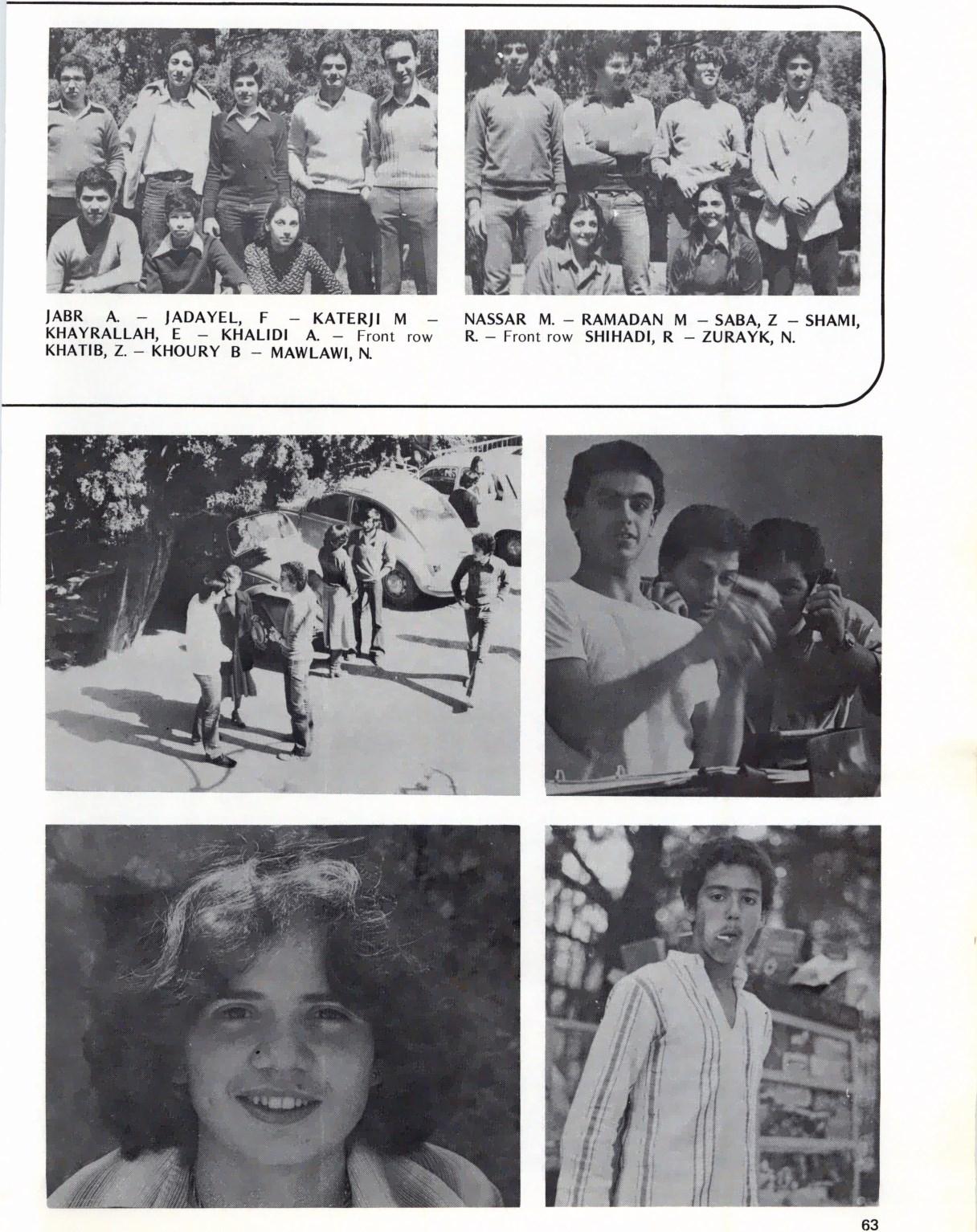 JABR A. – JADAYEL, F – KATERJI M – KHAYRALLAH, E – KHALIDI A. – Front row KHATIB, Z. – KHOURY B – MAWLAWI, N.

NASSAR M. – RAMADAN M – SABA, Z – SHAMI, R. – Front row SHIHADI, R – ZURAYK, N.

63